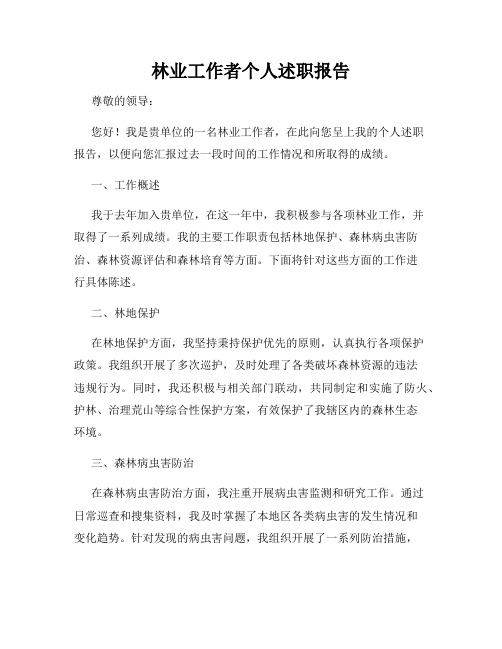 林业工作者个人述职报告

尊敬的领导：

您好！我是贵单位的一名林业工作者，在此向您呈上我的个人述职报告，以便向您汇报过去一段时间的工作情况和所取得的成绩。

一、工作概述

我于去年加入贵单位，在这一年中，我积极参与各项林业工作，并取得了一系列成绩。我的主要工作职责包括林地保护、森林病虫害防治、森林资源评估和森林培育等方面。下面将针对这些方面的工作进行具体陈述。

二、林地保护

在林地保护方面，我坚持秉持保护优先的原则，认真执行各项保护政策。我组织开展了多次巡护，及时处理了各类破坏森林资源的违法违规行为。同时，我还积极与相关部门联动，共同制定和实施了防火、护林、治理荒山等综合性保护方案，有效保护了我辖区内的森林生态环境。

三、森林病虫害防治

在森林病虫害防治方面，我注重开展病虫害监测和研究工作。通过日常巡查和搜集资料，我及时掌握了本地区各类病虫害的发生情况和变化趋势。针对发现的病虫害问题，我组织开展了一系列防治措施，